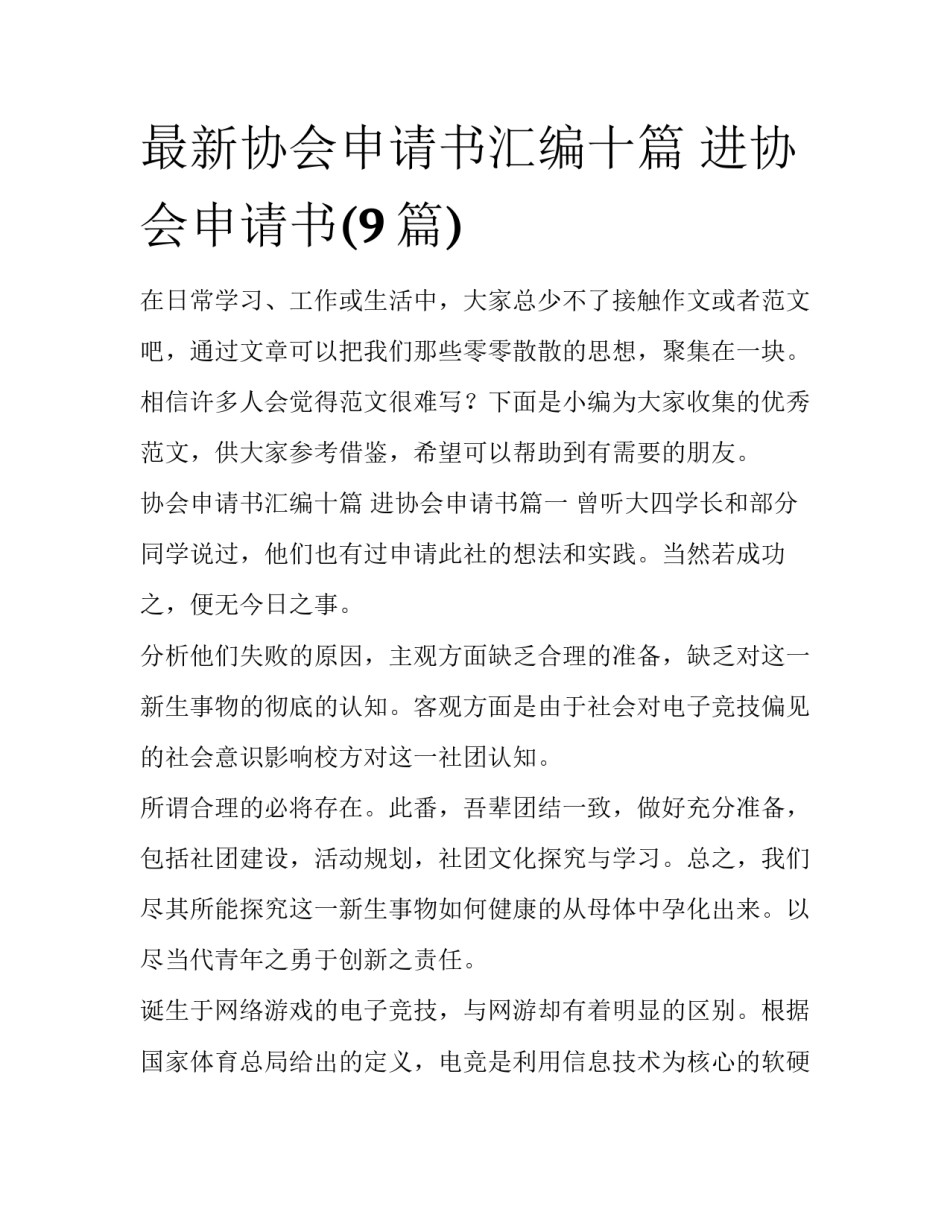 最新协会申请书汇编十篇 进协会申请书(9 篇)

在日常学习、工作或生活中，大家总少不了接触作文或者范文吧，通过文章可以把我们那些零零散散的思想，聚集在一块。相信许多人会觉得范文很难写？下面是小编为大家收集的优秀范文，供大家参考借鉴，希望可以帮助到有需要的朋友。

协会申请书汇编十篇 进协会申请书篇一 曾听大四学长和部分同学说过，他们也有过申请此社的想法和实践。当然若成功之，便无今日之事。

分析他们失败的原因，主观方面缺乏合理的准备，缺乏对这一新生事物的彻底的认知。客观方面是由于社会对电子竞技偏见的社会意识影响校方对这一社团认知。

所谓合理的必将存在。此番，吾辈团结一致，做好充分准备，包括社团建设，活动规划，社团文化探究与学习。总之，我们尽其所能探究这一新生事物如何健康的从母体中孕化出来。以尽当代青年之勇于创新之责任。

诞生于网络游戏的电子竞技，与网游却有着明显的区别。根据国家体育总局给出的定义，电竞是利用信息技术为核心的软硬